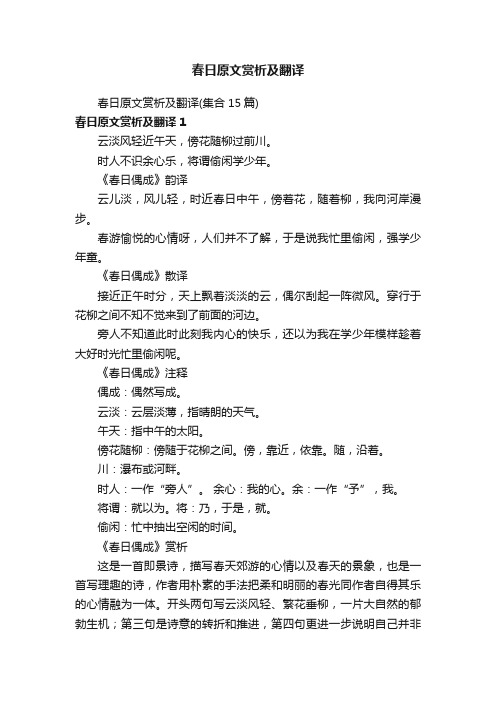 春日原文赏析及翻译

春日原文赏析及翻译(集合 15 篇)

春日原文赏析及翻译 1

云淡风轻近午天，傍花随柳过前川。

时人不识余心乐，将谓偷闲学少年。

《春日偶成》韵译

云儿淡，风儿轻，时近春日中午，傍着花，随着柳，我向河岸漫步。

春游愉悦的心情呀，人们并不了解，于是说我忙里偷闲，强学少年童。

《春日偶成》散译

接近正午时分，天上飘着淡淡的云，偶尔刮起一阵微风。穿行于花柳之间不知不觉来到了前面的河边。

旁人不知道此时此刻我内心的快乐，还以为我在学少年模样趁着大好时光忙里偷闲呢。

《春日偶成》注释

偶成：偶然写成。

云淡：云层淡薄，指晴朗的天气。

午天：指中午的太阳。

傍花随柳：傍随于花柳之间。傍，靠近，依靠。随，沿着。

川：瀑布或河畔。

时人：一作“旁人”。 余心：我的心。余：一作“予”，我。

将谓：就以为。将：乃，于是，就。

偷闲：忙中抽出空闲的时间。

《春日偶成》赏析

这是一首即景诗，描写春天郊游的心情以及春天的景象，也是一首写理趣的诗，作者用朴素的手法把柔和明丽的春光同作者自得其乐的心情融为一体。开头两句写云淡风轻、繁花垂柳，一片大自然的郁勃生机；第三句是诗意的转折和推进，第四句更进一步说明自己并非